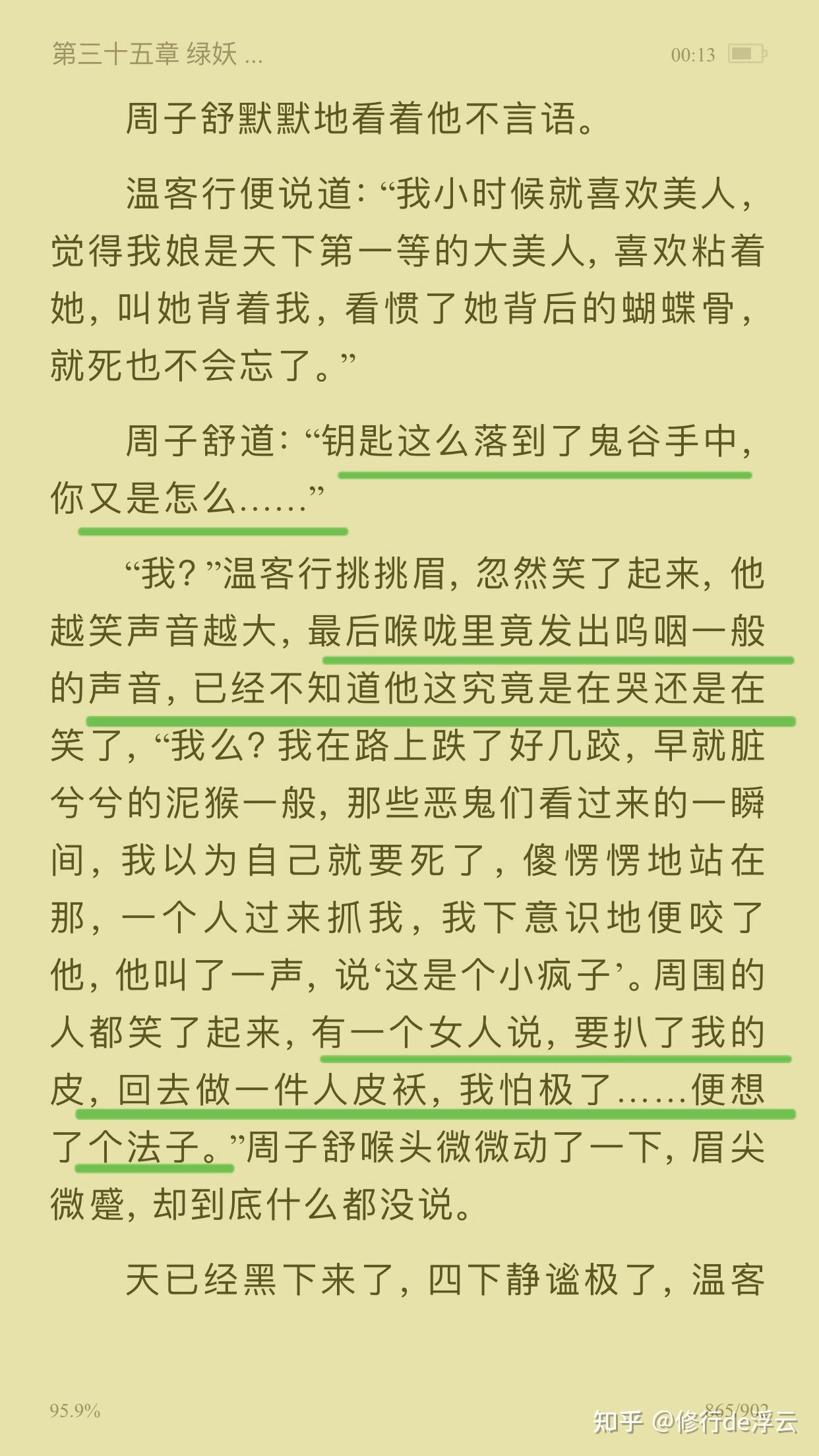 第三十五章 绿妖 ...

00:13

周子舒默默地看着他不言语。

温客行便说道：“我小时候就喜欢美人，觉得我娘是天下第一等的大美人，喜欢粘着她，叫她背着我，看惯了她背后的蝴蝶骨，就死也不会忘了。”

周子舒道：“钥匙这么落到了鬼谷手中，你又是怎么……”

“我？”温客行挑挑眉，忽然笑了起来，他越笑声音越大，最后喉咙里竟发出呜咽一般的声音，已经不知道他这究竟是在哭还是在笑了，“我么？我在路上跌了好几跤，早就脏兮兮的泥猴一般，那些恶鬼们看过来的一瞬间，我以为自己就要死了，傻愣愣地站在那，一个人过来抓我，我下意识地便咬了他，他叫了一声，说‘这是个小疯子’。周围的人都笑了起来，有一个女人说，要扒了我的皮，回去做一件人皮袄，我怕极了……便想了个法子。”周子舒喉头微微动了一下，眉尖微蹙，却到底什么都没说。

天已经黑下来了，四下静谧极了，温客

95.9%

865/902

知乎 @修行de浮云